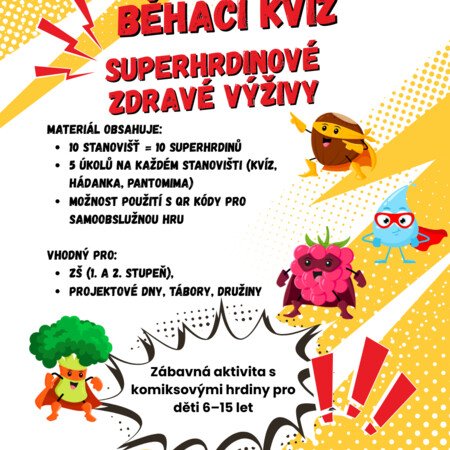 BĚHACÍ KVÍZ

SUPERHRDINOVÉ ZDRAVÉ VÝŽIVY

MATERIÁL OBSAHUJE:
- 10 STANOVIŠŤ = 10 SUPERHRDINŮ
- 5 ÚKOLŮ NA KAŽDÉM STANOVIŠTI (KVÍZ, HÁDANKA, PANTOMIMA)
- MOŽNOST POUŽITÍ S QR KÓDY PRO SAMOOBSLUŽNOU HRU

VHODNÝ PRO:
- ZŠ (1. A 2. STUPEŇ),
- PROJEKTOVÉ DNY, TÁBORY, DRUŽINY

Zábavná aktivita s komiksovými hrdiny pro děti 6–15 let

!!!